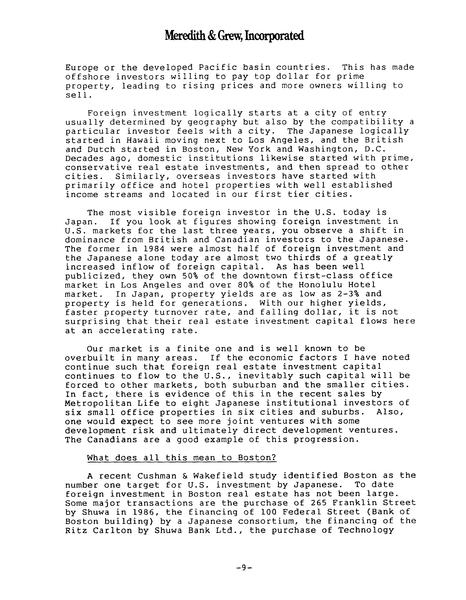 Meredith & Grew, Incorporated

Europe or the developed Pacific basin countries. This has made offshore investors willing to pay top dollar for prime property, leading to rising prices and more owners willing to sell.

Foreign investment logically starts at a city of entry usually determined by geography but also by the compatibility a particular investor feels with a city. The Japanese logically started in Hawaii moving next to Los Angeles, and the British and Dutch started in Boston, New York and Washington, D.C. Decades ago, domestic institutions likewise started with prime, conservative real estate investments, and then spread to other cities. Similarly, overseas investors have started with primarily office and hotel properties with well established income streams and located in our first tier cities.

The most visible foreign investor in the U.S. today is Japan. If you look at figures showing foreign investment in U.S. markets for the last three years, you observe a shift in dominance from British and Canadian investors to the Japanese. The former in 1984 were almost half of foreign investment and the Japanese alone today are almost two thirds of a greatly increased inflow of foreign capital. As has been well publicized, they own 50% of the downtown first-class office market in Los Angeles and over 80% of the Honolulu Hotel market. In Japan, property yields are as low as 2-3% and property is held for generations. With our higher yields, faster property turnover rate, and falling dollar, it is not surprising that their real estate investment capital flows here at an accelerating rate.

Our market is a finite one and is well known to be overbuilt in many areas. If the economic factors I have noted continue such that foreign real estate investment capital continues to flow to the U.S., inevitably such capital will be forced to other markets, both suburban and the smaller cities. In fact, there is evidence of this in the recent sales by Metropolitan Life to eight Japanese institutional investors of six small office properties in six cities and suburbs. Also, one would expect to see more joint ventures with some development risk and ultimately direct development ventures. The Canadians are a good example of this progression.

What does all this mean to Boston?

A recent Cushman & Wakefield study identified Boston as the number one target for U.S. investment by Japanese. To date foreign investment in Boston real estate has not been large. Some major transactions are the purchase of 265 Franklin Street by Shuwa in 1986, the financing of 100 Federal Street (Bank of Boston building) by a Japanese consortium, the financing of the Ritz Carlton by Shuwa Bank Ltd., the purchase of Technology

-9-